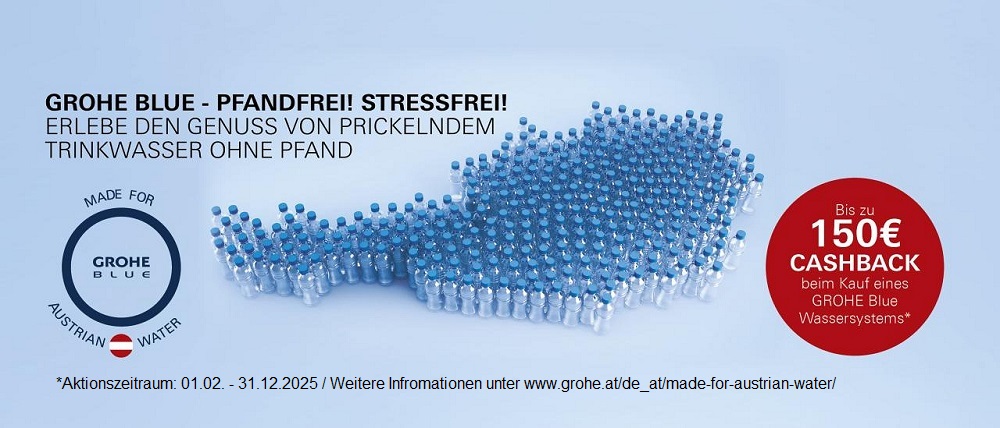 GROHE BLUE - PFANDFREI! STRESSFREI!
ERLEBE DEN GENUSS VON PRICKELNDEM TRINKWASSER OHNE PFAND

MADE FOR
GROHE
BLUE
AUSTRIAN WATER

Bis zu
150€
CASHBACK
beim Kauf eines GROHE Blue Wassersystems*

*Aktionszeitraum: 01.02. - 31.12.2025 / Weitere Infromationen unter www.grohe.at/de_at/made-for-austrian-water/